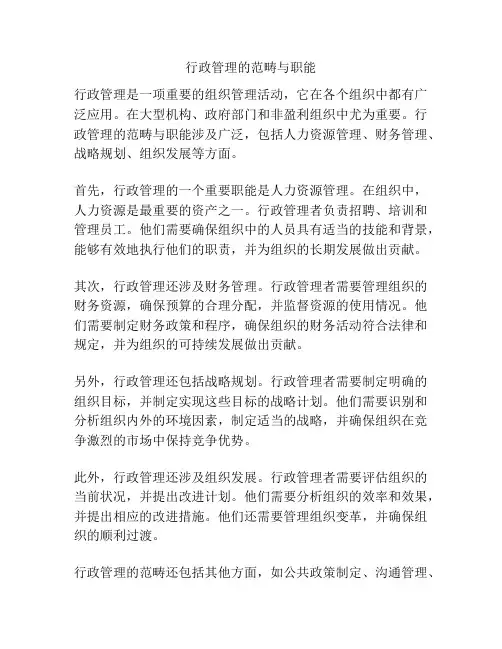 行政管理的范畴与职能

行政管理是一项重要的组织管理活动，它在各个组织中都有广泛应用。在大型机构、政府部门和非盈利组织中尤为重要。行政管理的范畴与职能涉及广泛，包括人力资源管理、财务管理、战略规划、组织发展等方面。

首先，行政管理的一个重要职能是人力资源管理。在组织中，人力资源是最重要的资产之一。行政管理者负责招聘、培训和管理员工。他们需要确保组织中的人员具有适当的技能和背景，能够有效地执行他们的职责，并为组织的长期发展做出贡献。

其次，行政管理还涉及财务管理。行政管理者需要管理组织的财务资源，确保预算的合理分配，并监督资源的使用情况。他们需要制定财务政策和程序，确保组织的财务活动符合法律和规定，并为组织的可持续发展做出贡献。

另外，行政管理还包括战略规划。行政管理者需要制定明确的组织目标，并制定实现这些目标的战略计划。他们需要识别和分析组织内外的环境因素，制定适当的战略，并确保组织在竞争激烈的市场中保持竞争优势。

此外，行政管理还涉及组织发展。行政管理者需要评估组织的当前状况，并提出改进计划。他们需要分析组织的效率和效果，并提出相应的改进措施。他们还需要管理组织变革，并确保组织的顺利过渡。

行政管理的范畴还包括其他方面，如公共政策制定、沟通管理、